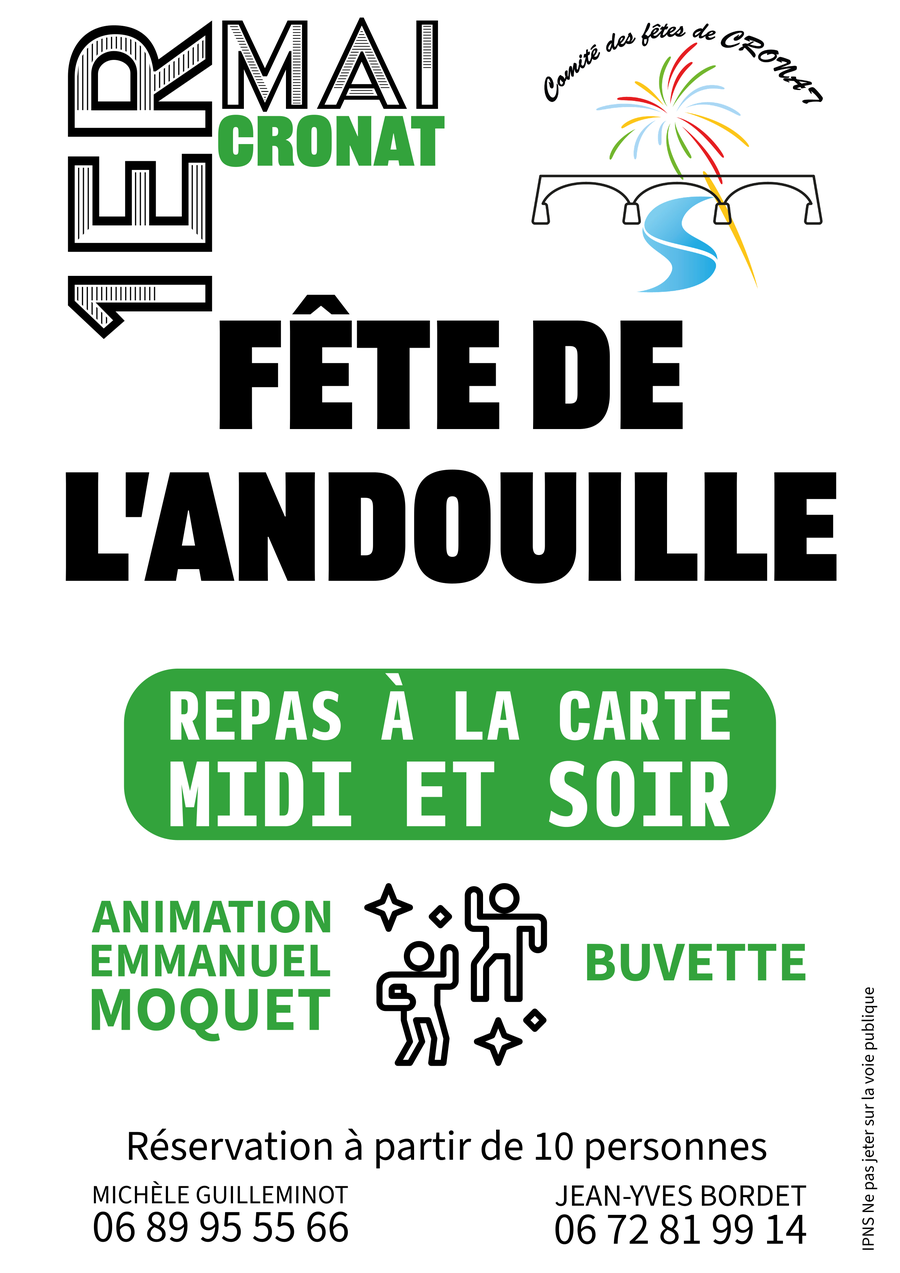 1ER MAI
CRONAT

Comité des fêtes de CRONAT

FÊTE DE L'ANDOUILLE

REPAS À LA CARTE
MIDI ET SOIR

ANIMATION
EMMANUEL
MOQUET

BUVETTE

Réservation à partir de 10 personnes

MICHÈLE GUILLEMINOT
06 89 95 55 66

JEAN-YVES BORDET
06 72 81 99 14

IPNS Ne pas jeter sur la voie publique